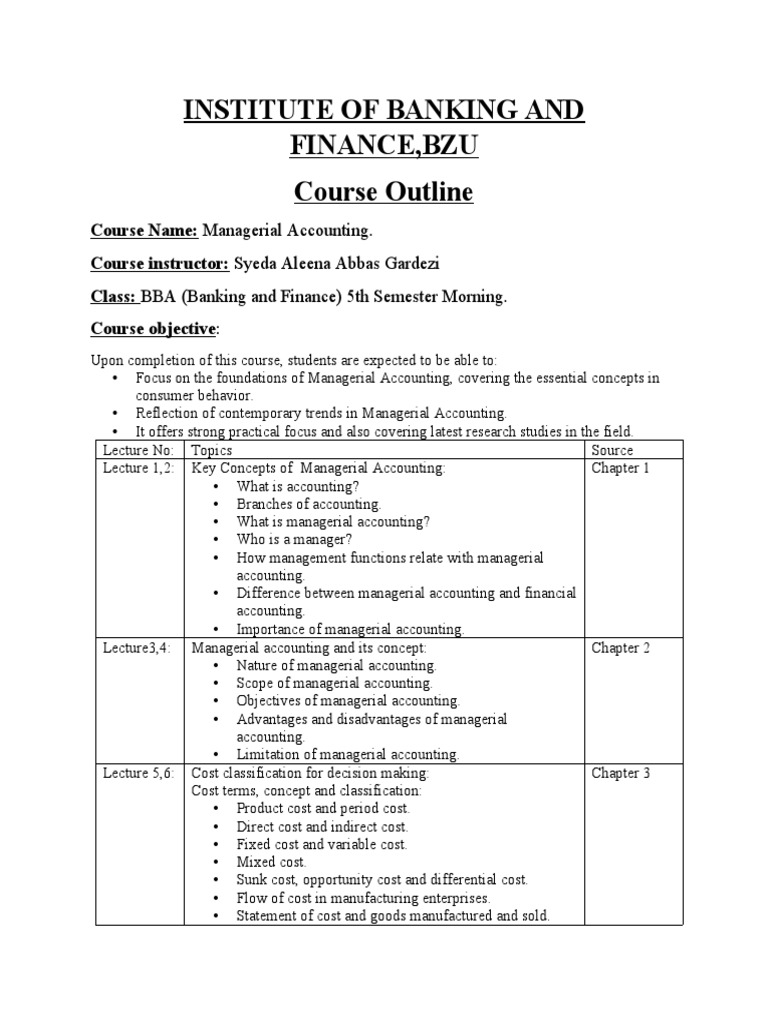 INSTITUTE OF BANKING AND FINANCE,BZU

Course Outline

Course Name: Managerial Accounting.

Course instructor: Syeda Aleena Abbas Gardezi

Class: BBA (Banking and Finance) 5th Semester Morning.

Course objective:

Upon completion of this course, students are expected to be able to:
• Focus on the foundations of Managerial Accounting, covering the essential concepts in consumer behavior.
• Reflection of contemporary trends in Managerial Accounting.
• It offers strong practical focus and also covering latest research studies in the field.

| Lecture No: | Topics | Source |
|---|---|---|
| Lecture 1,2: | Key Concepts of Managerial Accounting: • What is accounting? • Branches of accounting. • What is managerial accounting? • Who is a manager? • How management functions relate with managerial accounting. • Difference between managerial accounting and financial accounting. • Importance of managerial accounting. | Chapter 1 |
| Lecture3,4: | Managerial accounting and its concept: • Nature of managerial accounting. • Scope of managerial accounting. • Objectives of managerial accounting. • Advantages and disadvantages of managerial accounting. • Limitation of managerial accounting. | Chapter 2 |
| Lecture 5,6: | Cost classification for decision making: Cost terms, concept and classification: • Product cost and period cost. • Direct cost and indirect cost. • Fixed cost and variable cost. • Mixed cost. • Sunk cost, opportunity cost and differential cost. • Flow of cost in manufacturing enterprises. • Statement of cost and goods manufactured and sold. | Chapter 3 |